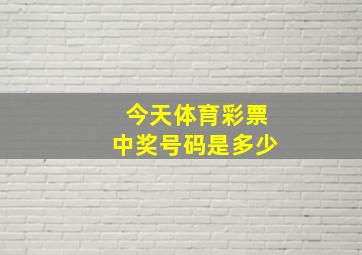 今天体育彩票
中奖号码是多少